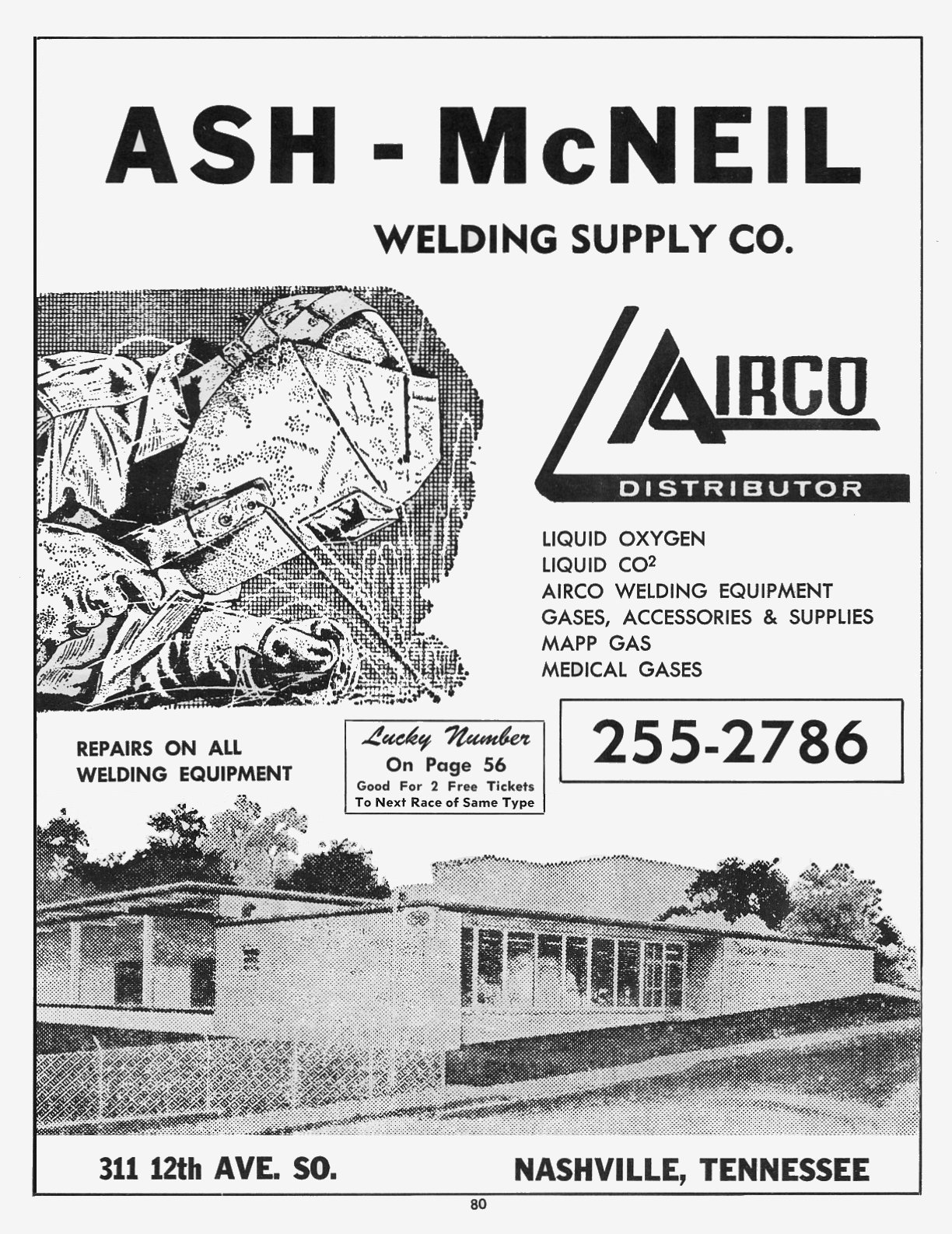 ASH - McNEIL

WELDING SUPPLY CO.

AIRCO

DISTRIBUTOR

LIQUID OXYGEN
LIQUID $CO^2$
AIRCO WELDING EQUIPMENT
GASES, ACCESSORIES & SUPPLIES
MAPP GAS
MEDICAL GASES

REPAIRS ON ALL
WELDING EQUIPMENT

Lucky Number
On Page 56
Good For 2 Free Tickets
To Next Race of Same Type

255-2786

311 12th AVE. SO.

NASHVILLE, TENNESSEE

80